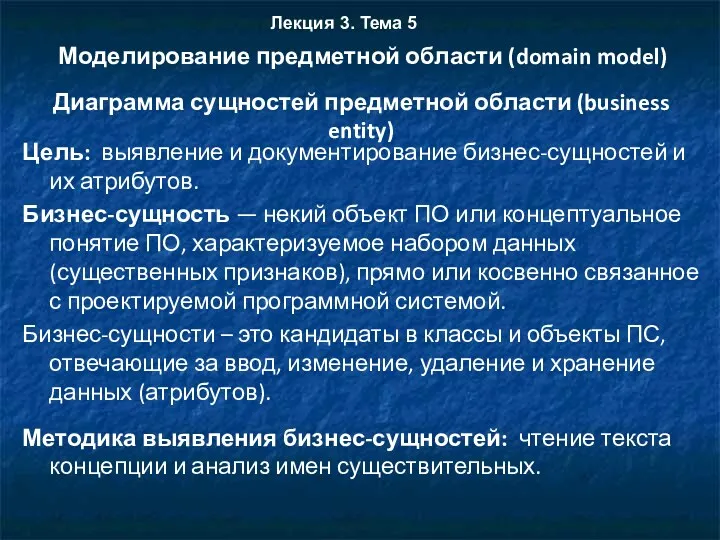 Лекция 3. Тема 5

Моделирование предметной области (domain model)

Диаграмма сущностей предметной области (business entity)

Цель: выявление и документирование бизнес-сущностей и их атрибутов.

Бизнес-сущность — некий объект ПО или концептуальное понятие ПО, характеризуемое набором данных (существенных признаков), прямо или косвенно связанное с проектируемой программной системой.

Бизнес-сущности – это кандидаты в классы и объекты ПС, отвечающие за ввод, изменение, удаление и хранение данных (атрибутов).

Методика выявления бизнес-сущностей: чтение текста концепции и анализ имен существительных.